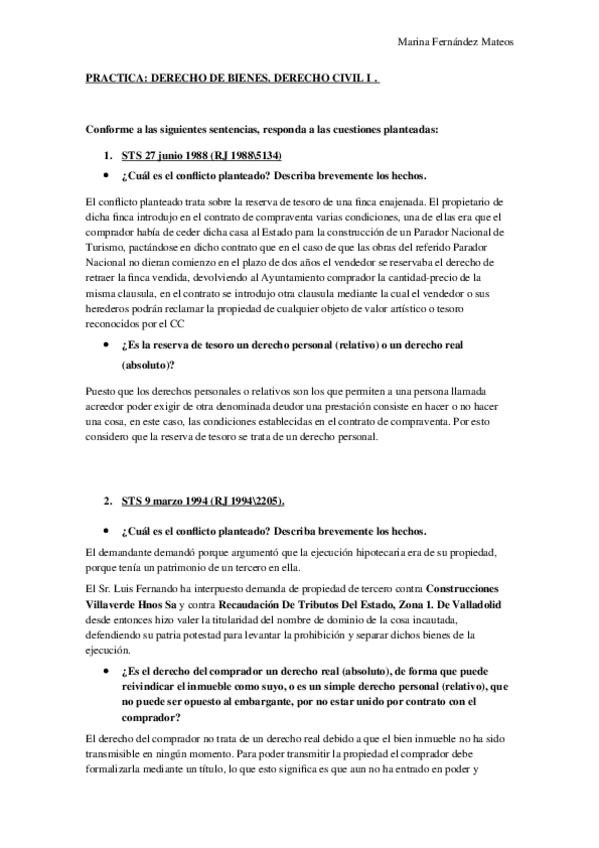 Marina Fernández Mateos

PRACTICA: DERECHO DE BIENES. DERECHO CIVIL I .

Conforme a las siguientes sentencias, responda a las cuestiones planteadas:

1. STS 27 junio 1988 (RJ 1988\5134)

• ¿Cuál es el conflicto planteado? Describa brevemente los hechos.

El conflicto planteado trata sobre la reserva de tesoro de una finca enajenada. El propietario de dicha finca introdujo en el contrato de compraventa varias condiciones, una de ellas era que el comprador había de ceder dicha casa al Estado para la construcción de un Parador Nacional de Turismo, pactándose en dicho contrato que en el caso de que las obras del referido Parador Nacional no dieran comienzo en el plazo de dos años el vendedor se reservaba el derecho de retraer la finca vendida, devolviendo al Ayuntamiento comprador la cantidad-precio de la misma clausula, en el contrato se introdujo otra clausula mediante la cual el vendedor o sus herederos podrán reclamar la propiedad de cualquier objeto de valor artístico o tesoro reconocidos por el CC

• ¿Es la reserva de tesoro un derecho personal (relativo) o un derecho real (absoluto)?

Puesto que los derechos personales o relativos son los que permiten a una persona llamada acreedor poder exigir de otra denominada deudor una prestación consiste en hacer o no hacer una cosa, en este caso, las condiciones establecidas en el contrato de compraventa. Por esto considero que la reserva de tesoro se trata de un derecho personal.

2. STS 9 marzo 1994 (RJ 1994\2205).

• ¿Cuál es el conflicto planteado? Describa brevemente los hechos.

El demandante demandó porque argumentó que la ejecución hipotecaria era de su propiedad, porque tenía un patrimonio de un tercero en ella.

El Sr. Luis Fernando ha interpuesto demanda de propiedad de tercero contra Construcciones Villaverde Hnos Sa y contra Recaudación De Tributos Del Estado, Zona 1. De Valladolid desde entonces hizo valer la titularidad del nombre de dominio de la cosa incautada, defendiendo su patria potestad para levantar la prohibición y separar dichos bienes de la ejecución.

• ¿Es el derecho del comprador un derecho real (absoluto), de forma que puede reivindicar el inmueble como suyo, o es un simple derecho personal (relativo), que no puede ser opuesto al embargante, por no estar unido por contrato con el comprador?

El derecho del comprador no trata de un derecho real debido a que el bien inmueble no ha sido transmisible en ningún momento. Para poder transmitir la propiedad el comprador debe formalizarla mediante un título, lo que esto significa es que aun no ha entrado en poder y